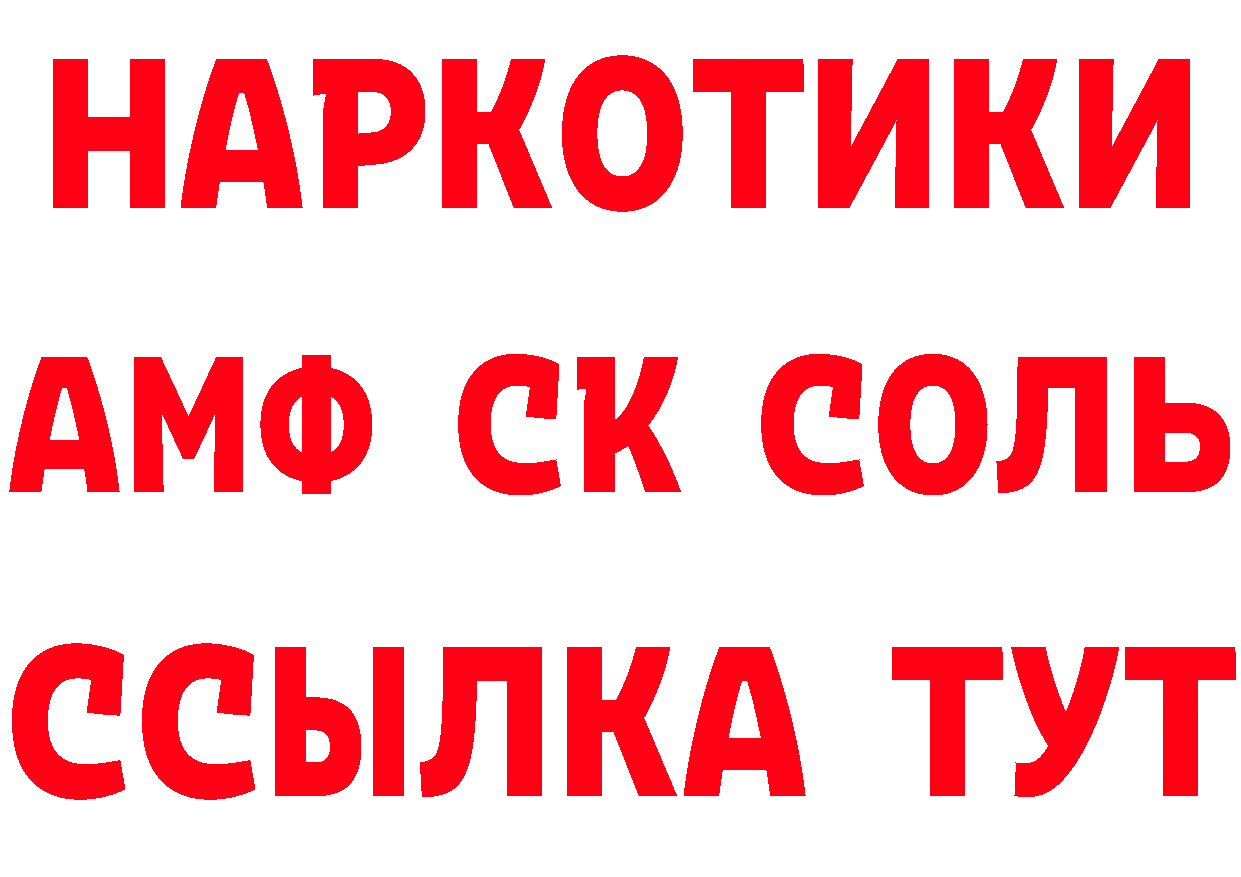 НАРКОТИКИ
АМФ СК СОЛЬ
ССЫЛКА ТУТ